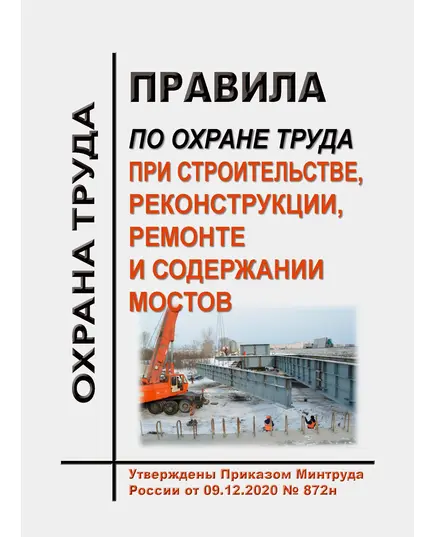 ОХРАНА ТРУДА

ПРАВИЛА

ПО ОХРАНЕ ТРУДА
ПРИ СТРОИТЕЛЬСТВЕ, РЕКОНСТРУКЦИИ, РЕМОНТЕ И СОДЕРЖАНИИ МОСТОВ

Утверждены Приказом Минтруда России от 09.12.2020 № 872н